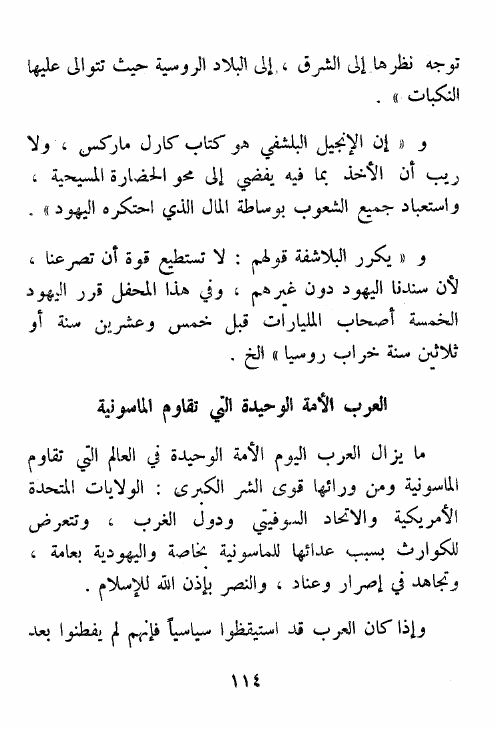 توجه نظرها إلى الشرق ، إلى البلاد الروسية حيث تتوالى عليها النكبات » .

و « إن الإنجيل البلشفي هو كتاب كارل ماركس ، ولا ريب أن الأخذ بما فيه يفضي إلى محو الحضارة المسيحية ، واستعباد جميع الشعوب بوساطة المال الذي احتكره اليهود » .

و « يكرر البلاشفة قولهم : لا تستطيع قوة أن تصرعنا ، لأن سندنا اليهود دون غيرهم ، وفي هذا المحفل قرر اليهود الخمسة أصحاب المليارات قبل خمس وعشرين سنة أو ثلاثين سنة خراب روسيا » الخ .

العرب الأمة الوحيدة التي تقاوم الماسونية

ما يزال العرب اليوم الأمة الوحيدة في العالم التي تقاوم الماسونية ومن ورائها قوى الشر الكبرى : الولايات المتحدة الأمريكية والاتحاد السوفيتي ودول الغرب ، وتتعرض للكوارث بسبب عدائها للماسونية بخاصة واليهودية بعامة ، وتجاهد في إصرار وعناد ، والنصر بإذن الله للإسلام .

وإذا كان العرب قد استيقظوا سياسياً فإنهم لم يفطنوا بعد

١١٤